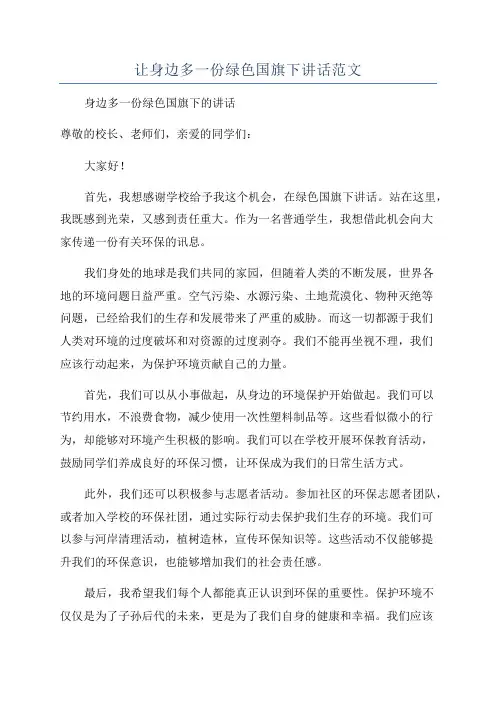 让身边多一份绿色国旗下讲话范文

身边多一份绿色国旗下的讲话

尊敬的校长、老师们，亲爱的同学们：

大家好！

首先，我想感谢学校给予我这个机会，在绿色国旗下讲话。站在这里，我既感到光荣，又感到责任重大。作为一名普通学生，我想借此机会向大家传递一份有关环保的讯息。

我们身处的地球是我们共同的家园，但随着人类的不断发展，世界各地的环境问题日益严重。空气污染、水源污染、土地荒漠化、物种灭绝等问题，已经给我们的生存和发展带来了严重的威胁。而这一切都源于我们人类对环境的过度破坏和对资源的过度剥夺。我们不能再坐视不理，我们应该行动起来，为保护环境贡献自己的力量。

首先，我们可以从小事做起，从身边的环境保护开始做起。我们可以节约用水，不浪费食物，减少使用一次性塑料制品等。这些看似微小的行为，却能够对环境产生积极的影响。我们可以在学校开展环保教育活动，鼓励同学们养成良好的环保习惯，让环保成为我们的日常生活方式。

此外，我们还可以积极参与志愿者活动。参加社区的环保志愿者团队，或者加入学校的环保社团，通过实际行动去保护我们生存的环境。我们可以参与河岸清理活动，植树造林，宣传环保知识等。这些活动不仅能够提升我们的环保意识，也能够增加我们的社会责任感。

最后，我希望我们每个人都能真正认识到环保的重要性。保护环境不仅仅是为了子孙后代的未来，更是为了我们自身的健康和幸福。我们应该